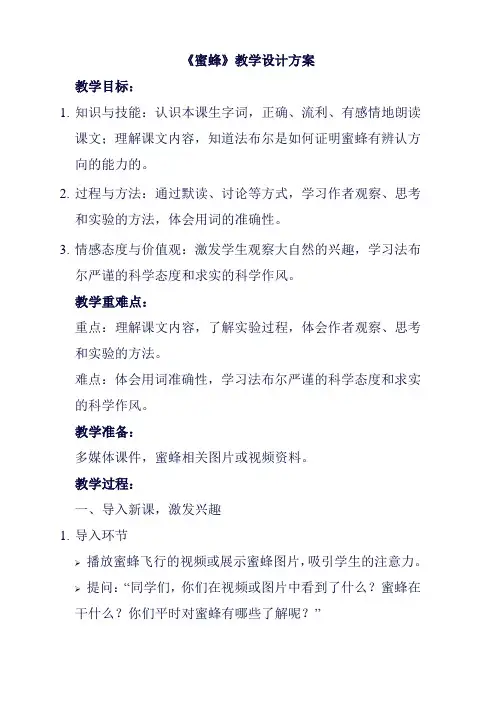 《蜜蜂》教学设计方案

教学目标：

1. 知识与技能：认识本课生字词，正确、流利、有感情地朗读课文；理解课文内容，知道法布尔是如何证明蜜蜂有辨认方向的能力的。

2. 过程与方法：通过默读、讨论等方式，学习作者观察、思考和实验的方法，体会用词的准确性。

3. 情感态度与价值观：激发学生观察大自然的兴趣，学习法布尔严谨的科学态度和求实的科学作风。

教学重难点：

重点：理解课文内容，了解实验过程，体会作者观察、思考和实验的方法。

难点：体会用词准确性，学习法布尔严谨的科学态度和求实的科学作风。

教学准备：

多媒体课件，蜜蜂相关图片或视频资料。

教学过程：

一、导入新课，激发兴趣

1. 导入环节

➢ 播放蜜蜂飞行的视频或展示蜜蜂图片，吸引学生的注意力。

➢ 提问：“同学们，你们在视频或图片中看到了什么？蜜蜂在干什么？你们平时对蜜蜂有哪些了解呢？”